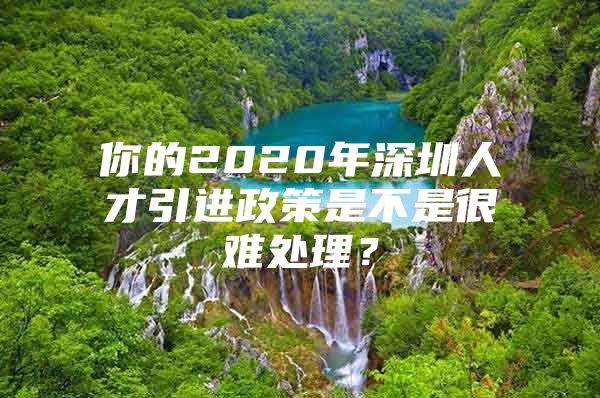 你的2020年深圳人才引进政策是不是很难处理？